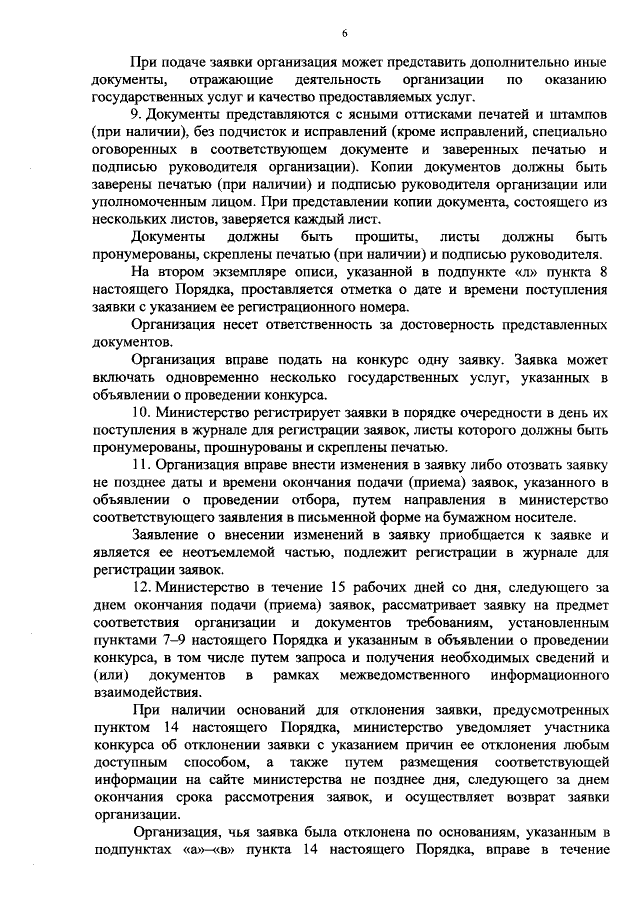 6

При подаче заявки организация может представить дополнительно иные документы, отражающие деятельность организации по оказанию государственных услуг и качество предоставляемых услуг.

9. Документы представляются с ясными оттисками печатей и штампов (при наличии), без подчисток и исправлений (кроме исправлений, специально оговоренных в соответствующем документе и заверенных печатью и подписью руководителя организации). Копии документов должны быть заверены печатью (при наличии) и подписью руководителя организации или уполномоченным лицом. При представлении копии документа, состоящего из нескольких листов, заверяется каждый лист.

Документы должны быть прошиты, листы должны быть пронумерованы, скреплены печатью (при наличии) и подписью руководителя.

На втором экземпляре описи, указанной в подпункте «л» пункта 8 настоящего Порядка, проставляется отметка о дате и времени поступления заявки с указанием ее регистрационного номера.

Организация несет ответственность за достоверность представленных документов.

Организация вправе подать на конкурс одну заявку. Заявка может включать одновременно несколько государственных услуг, указанных в объявлении о проведении конкурса.

10. Министерство регистрирует заявки в порядке очередности в день их поступления в журнале для регистрации заявок, листы которого должны быть пронумерованы, прошнурованы и скреплены печатью.

11. Организация вправе внести изменения в заявку либо отозвать заявку не позднее даты и времени окончания подачи (приема) заявок, указанного в объявлении о проведении отбора, путем направления в министерство соответствующего заявления в письменной форме на бумажном носителе.

Заявление о внесении изменений в заявку приобщается к заявке и является ее неотъемлемой частью, подлежит регистрации в журнале для регистрации заявок.

12. Министерство в течение 15 рабочих дней со дня, следующего за днем окончания подачи (приема) заявок, рассматривает заявку на предмет соответствия организации и документов требованиям, установленным пунктами 7–9 настоящего Порядка и указанным в объявлении о проведении конкурса, в том числе путем запроса и получения необходимых сведений и (или) документов в рамках межведомственного информационного взаимодействия.

При наличии оснований для отклонения заявки, предусмотренных пунктом 14 настоящего Порядка, министерство уведомляет участника конкурса об отклонении заявки с указанием причин ее отклонения любым доступным способом, а также путем размещения соответствующей информации на сайте министерства не позднее дня, следующего за днем окончания срока рассмотрения заявок, и осуществляет возврат заявки организации.

Организация, чья заявка была отклонена по основаниям, указанным в подпунктах «а»–«в» пункта 14 настоящего Порядка, вправе в течение